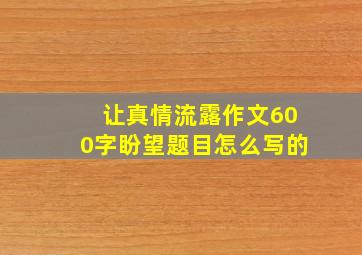 让真情流露作文600字盼望题目怎么写的